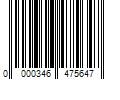 0 000346 475647